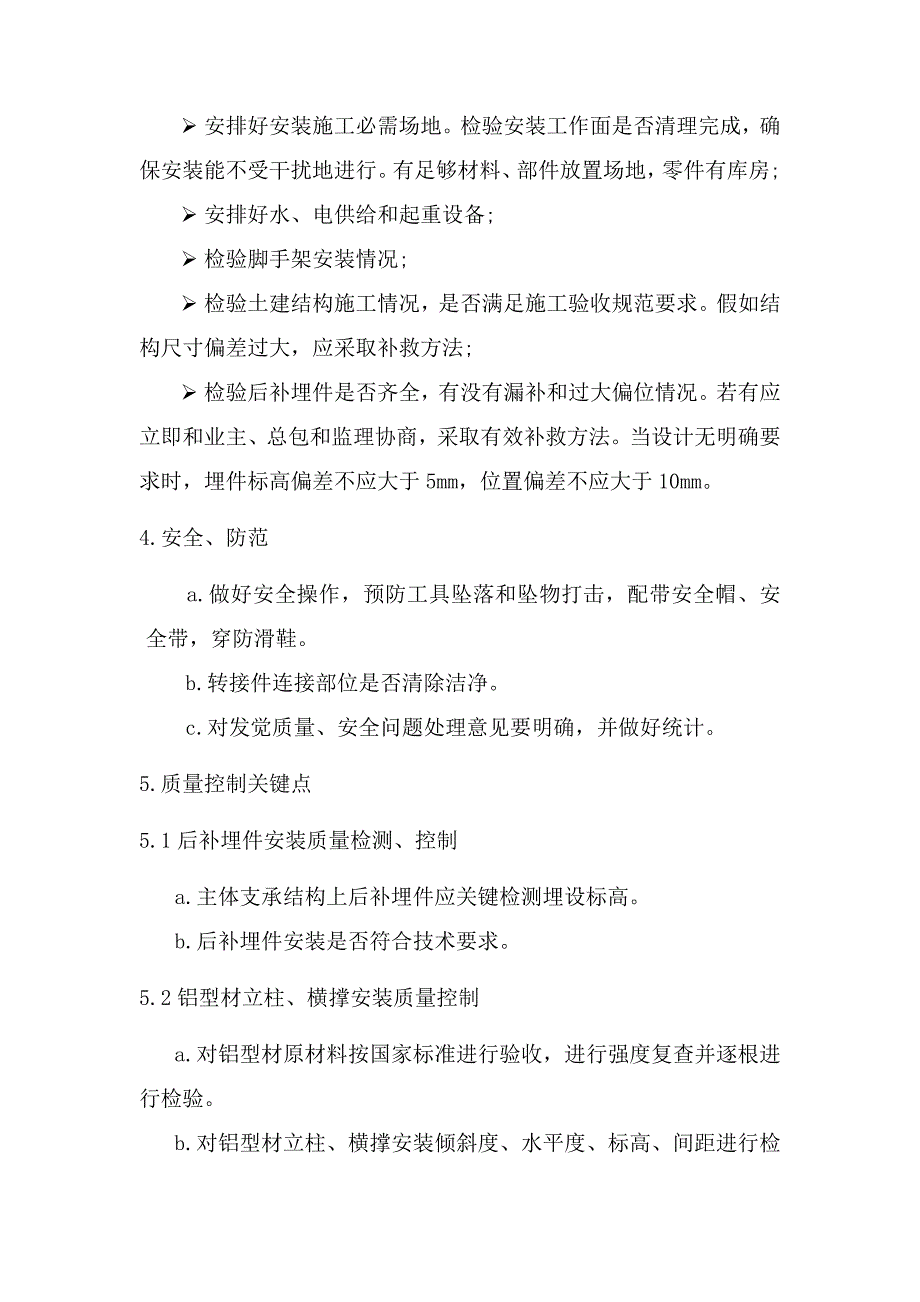 ➢ 安排好安装施工必需场地。检验安装工作面是否清理完成，确保安装能不受干扰地进行。有足够材料、部件放置场地，零件有库房；

➢ 安排好水、电供给和起重设备；

➢ 检验脚手架安装情况；

➢ 检验土建结构施工情况，是否满足施工验收规范要求。假如结构尺寸偏差过大，应采取补救方法；

➢ 检验后补埋件是否齐全，有没有漏补和过大偏位情况。若有应立即和业主、总包和监理协商，采取有效补救方法。当设计无明确要求时，埋件标高偏差不应大于 5mm，位置偏差不应大于 10mm。

4.安全、防范

a.做好安全操作，预防工具坠落和坠物打击，配带安全帽、安全带，穿防滑鞋。

b.转接件连接部位是否清除洁净。

c.对发觉质量、安全问题处理意见要明确，并做好统计。

5.质量控制关键点

5.1 后补埋件安装质量检测、控制

a.主体支承结构上后补埋件应关键检测埋设标高。

b.后补埋件安装是否符合技术要求。

5.2 铝型材立柱、横撑安装质量控制

a.对铝型材原材料按国家标准进行验收，进行强度复查并逐根进行检验。

b.对铝型材立柱、横撑安装倾斜度、水平度、标高、间距进行检